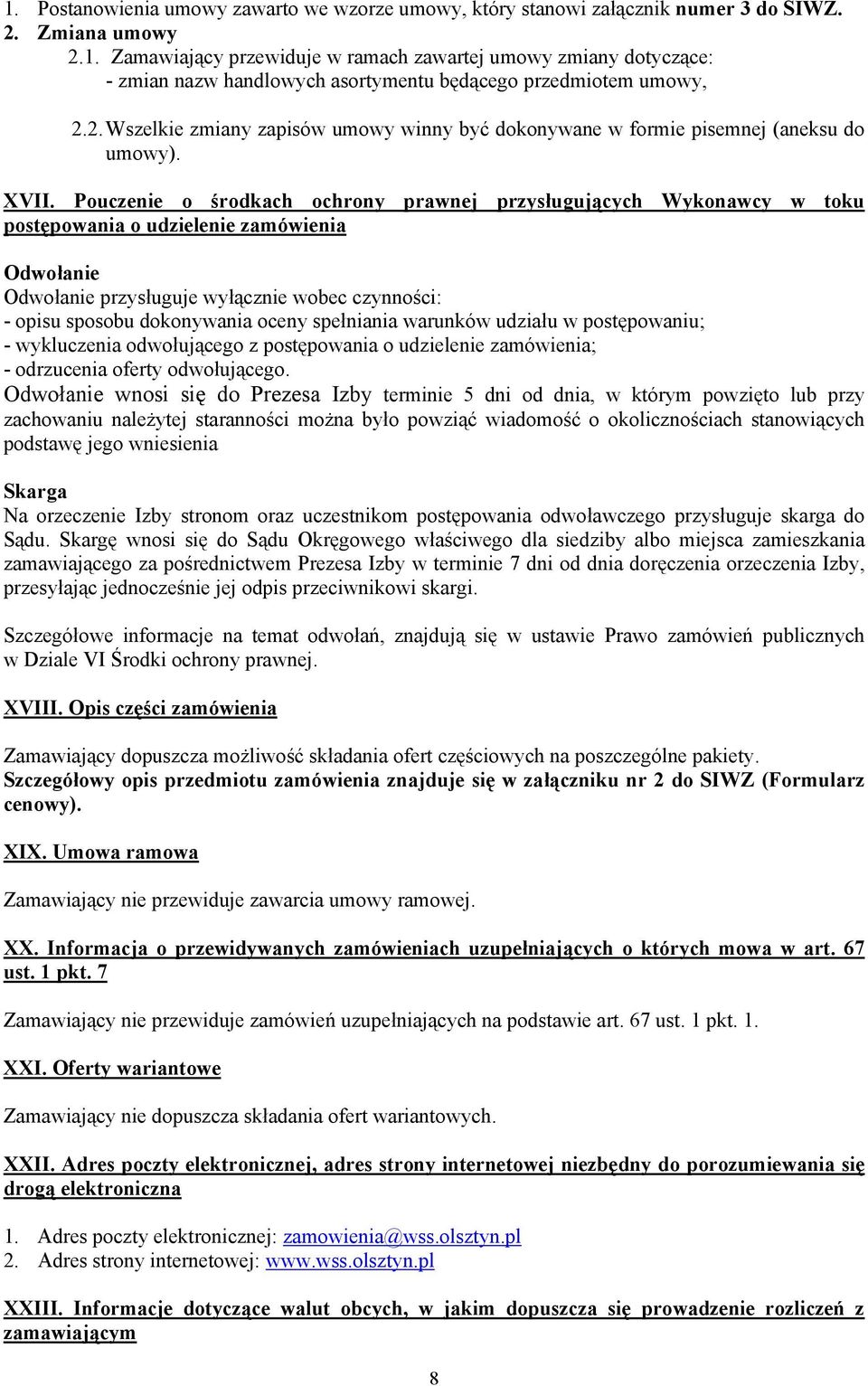 1. Postanowienia umowy zawarto we wzorze umowy, który stanowi załącznik numer 3 do SIWZ.
2. Zmiana umowy
2.1. Zamawiający przewiduje w ramach zawartej umowy zmiany dotyczące:
- zmian nazw handlowych asortymentu będącego przedmiotem umowy,

2.2. Wszelkie zmiany zapisów umowy winny być dokonywane w formie pisemnej (aneksu do umowy).

XVII. Pouczenie o środkach ochrony prawnej przysługujących Wykonawcy w toku postępowania o udzielenie zamówienia

Odwołanie
Odwołanie przysługuje wyłącznie wobec czynności:
- opisu sposobu dokonywania oceny spełniania warunków udziału w postępowaniu;
- wykluczenia odwołującego z postępowania o udzielenie zamówienia;
- odrzucenia oferty odwołującego.
Odwołanie wnosi się do Prezesa Izby terminie 5 dni od dnia, w którym powzięto lub przy zachowaniu należytej staranności można było powziąć wiadomość o okolicznościach stanowiących podstawę jego wniesienia

Skarga
Na orzeczenie Izby stronom oraz uczestnikom postępowania odwoławczego przysługuje skarga do Sądu. Skargę wnosi się do Sądu Okręgowego właściwego dla siedziby albo miejsca zamieszkania zamawiającego za pośrednictwem Prezesa Izby w terminie 7 dni od dnia doręczenia orzeczenia Izby, przesyłając jednocześnie jej odpis przeciwnikowi skargi.

Szczegółowe informacje na temat odwołań, znajdują się w ustawie Prawo zamówień publicznych w Dziale VI Środki ochrony prawnej.

XVIII. Opis części zamówienia

Zamawiający dopuszcza możliwość składania ofert częściowych na poszczególne pakiety.
Szczegółowy opis przedmiotu zamówienia znajduje się w załączniku nr 2 do SIWZ (Formularz cenowy).

XIX. Umowa ramowa

Zamawiający nie przewiduje zawarcia umowy ramowej.

XX. Informacja o przewidywanych zamówieniach uzupełniających o których mowa w art. 67 ust. 1 pkt. 7

Zamawiający nie przewiduje zamówień uzupełniających na podstawie art. 67 ust. 1 pkt. 1.

XXI. Oferty wariantowe

Zamawiający nie dopuszcza składania ofert wariantowych.

XXII. Adres poczty elektronicznej, adres strony internetowej niezbędny do porozumiewania się drogą elektroniczna

1. Adres poczty elektronicznej: zamowienia@wss.olsztyn.pl
2. Adres strony internetowej: www.wss.olsztyn.pl

XXIII. Informacje dotyczące walut obcych, w jakim dopuszcza się prowadzenie rozliczeń z zamawiającym

8